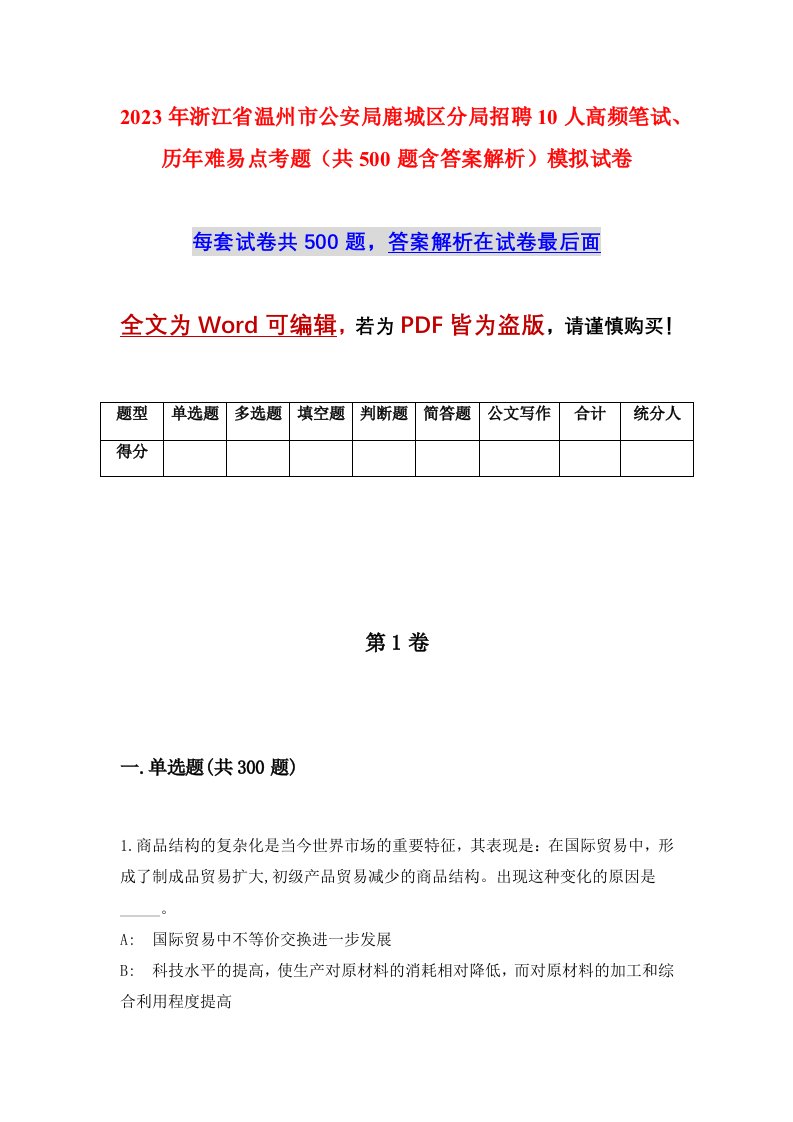 2023年浙江省温州市公安局鹿城区分局招聘10人高频笔试、历年难易点考题（共500题含答案解析）模拟试卷

每套试卷共500题，答案解析在试卷最后面

全文为Word可编辑，若为PDF皆为盗版，请谨慎购买！

| 题型 | 单选题 | 多选题 | 填空题 | 判断题 | 简答题 | 公文写作 | 合计 | 统分人 |
|---|---|---|---|---|---|---|---|---|
| 得分 | | | | | | | | |

第1卷

一.单选题(共300题)

1.商品结构的复杂化是当今世界市场的重要特征，其表现是：在国际贸易中，形成了制成品贸易扩大,初级产品贸易减少的商品结构。出现这种变化的原因是_____。

A: 国际贸易中不等价交换进一步发展

B: 科技水平的提高，使生产对原材料的消耗相对降低，而对原材料的加工和综合利用程度提高